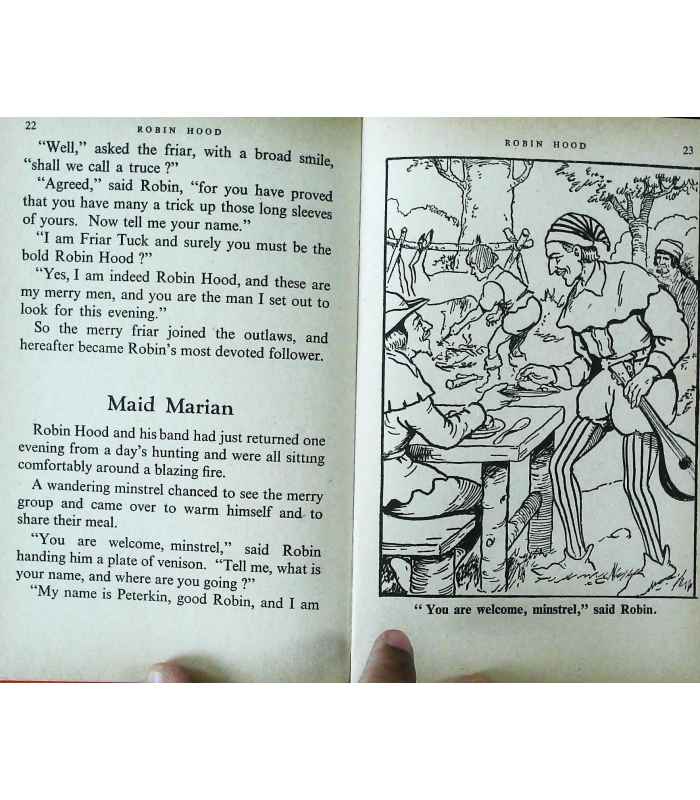 22 ROBIN HOOD

"Well," asked the friar, with a broad smile, "shall we call a truce ?"

"Agreed," said Robin, "for you have proved that you have many a trick up those long sleeves of yours. Now tell me your name."

"I am Friar Tuck and surely you must be the bold Robin Hood ?"

"Yes, I am indeed Robin Hood, and these are my merry men, and you are the man I set out to look for this evening."

So the merry friar joined the outlaws, and hereafter became Robin's most devoted follower.

Maid Marian

Robin Hood and his band had just returned one evening from a day's hunting and were all sitting comfortably around a blazing fire.

A wandering minstrel chanced to see the merry group and came over to warm himself and to share their meal.

"You are welcome, minstrel," said Robin handing him a plate of venison. "Tell me, what is your name, and where are you going ?"

"My name is Peterkin, good Robin, and I am

ROBIN HOOD 23

" You are welcome, minstrel," said Robin.